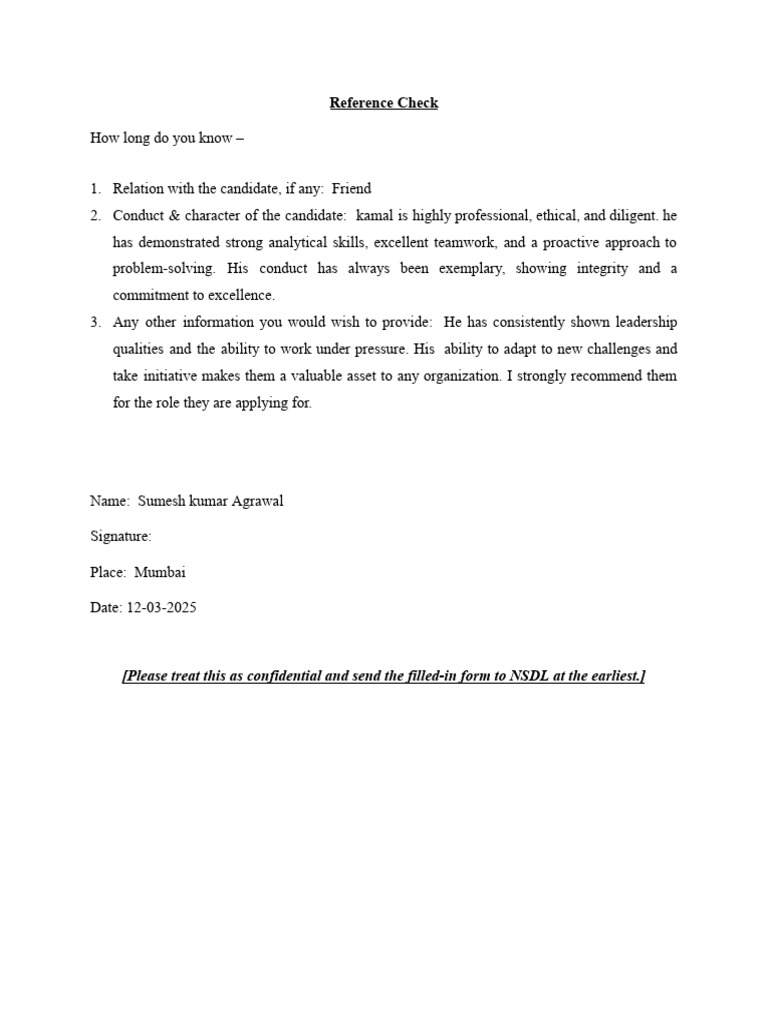 Reference Check

How long do you know –

1. Relation with the candidate, if any: Friend
2. Conduct & character of the candidate: kamal is highly professional, ethical, and diligent. he has demonstrated strong analytical skills, excellent teamwork, and a proactive approach to problem-solving. His conduct has always been exemplary, showing integrity and a commitment to excellence.
3. Any other information you would wish to provide: He has consistently shown leadership qualities and the ability to work under pressure. His ability to adapt to new challenges and take initiative makes them a valuable asset to any organization. I strongly recommend them for the role they are applying for.

Name: Sumesh kumar Agrawal

Signature:

Place: Mumbai

Date: 12-03-2025

[Please treat this as confidential and send the filled-in form to NSDL at the earliest.]